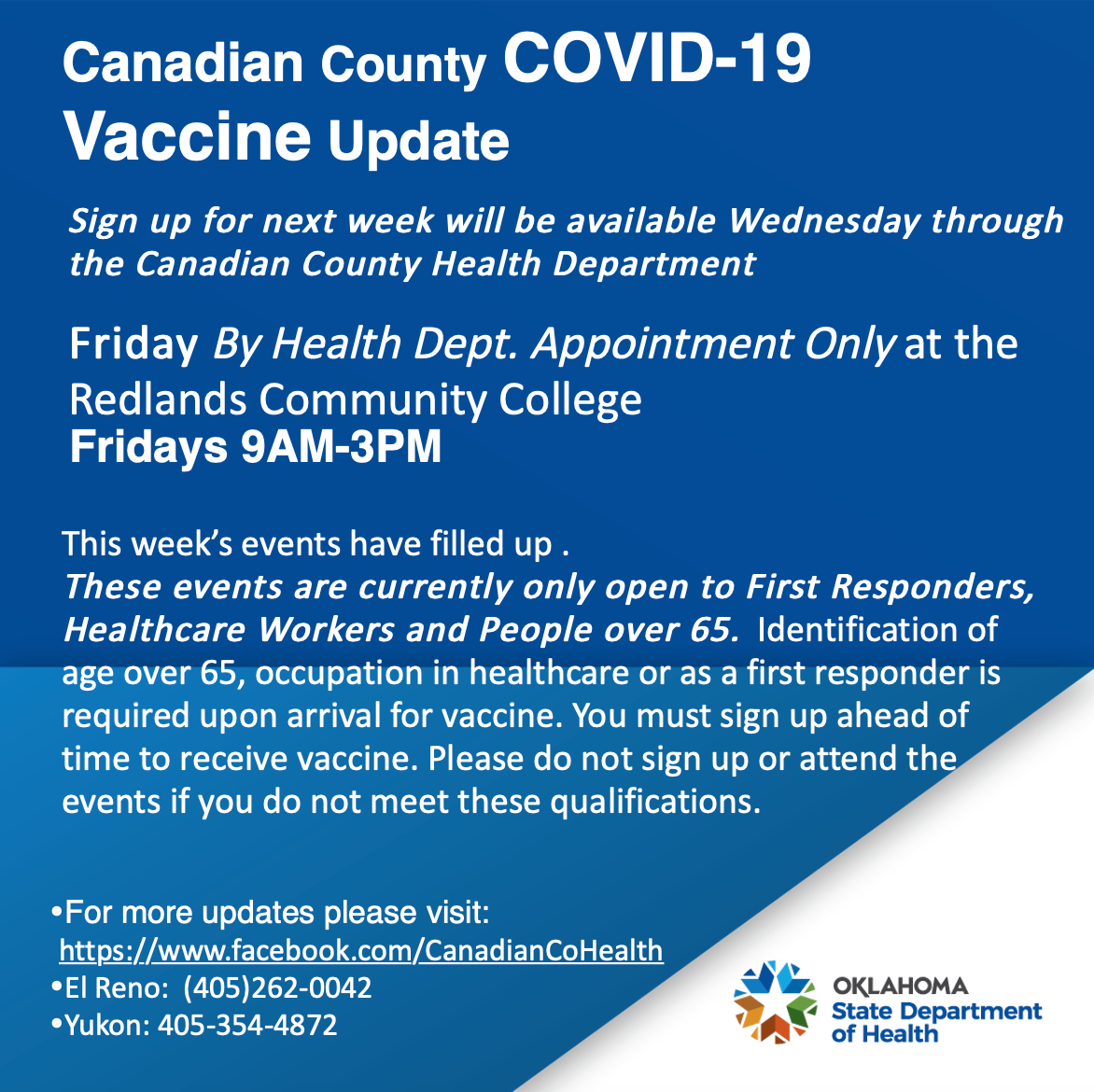 Canadian County COVID-19
Vaccine Update

Sign up for next week will be available Wednesday through the Canadian County Health Department

Friday By Health Dept. Appointment Only at the Redlands Community College
Fridays 9AM-3PM

This week's events have filled up .
These events are currently only open to First Responders, Healthcare Workers and People over 65. Identification of age over 65, occupation in healthcare or as a first responder is required upon arrival for vaccine. You must sign up ahead of time to receive vaccine. Please do not sign up or attend the events if you do not meet these qualifications.

• For more updates please visit:
https://www.facebook.com/CanadianCoHealth
• El Reno: (405)262-0042
• Yukon: 405-354-4872

OKLAHOMA
State Department
of Health